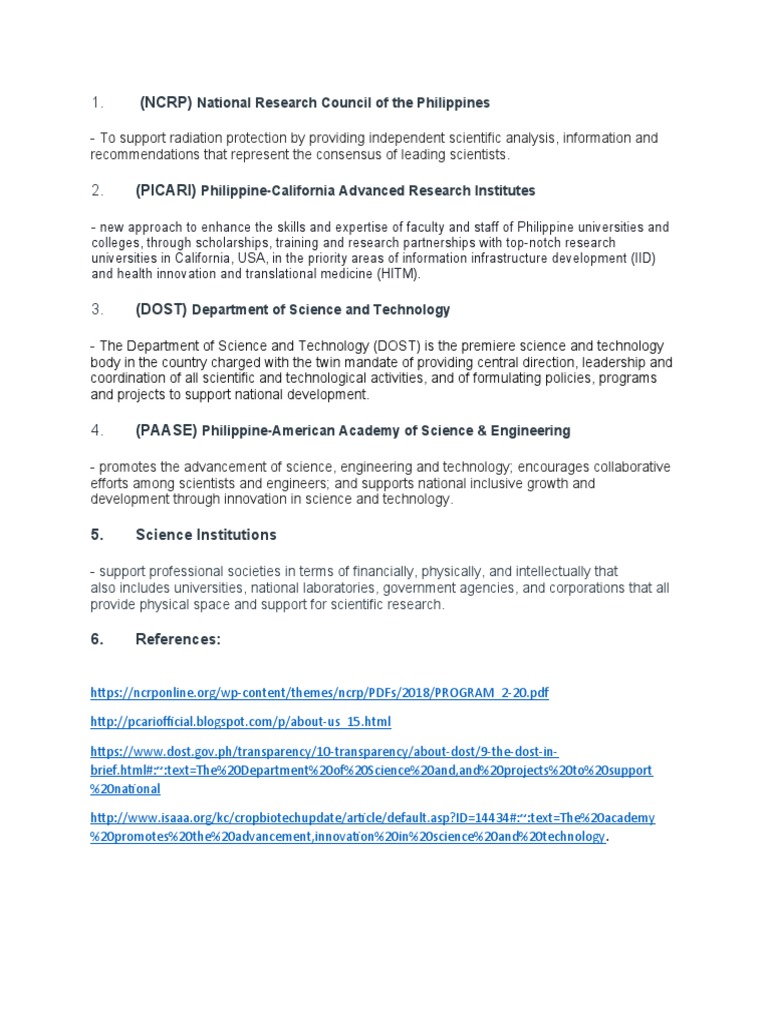 1. (NCRP) National Research Council of the Philippines

- To support radiation protection by providing independent scientific analysis, information and recommendations that represent the consensus of leading scientists.

2. (PICARI) Philippine-California Advanced Research Institutes

- new approach to enhance the skills and expertise of faculty and staff of Philippine universities and colleges, through scholarships, training and research partnerships with top-notch research universities in California, USA, in the priority areas of information infrastructure development (IID) and health innovation and translational medicine (HITM).

3. (DOST) Department of Science and Technology

- The Department of Science and Technology (DOST) is the premiere science and technology body in the country charged with the twin mandate of providing central direction, leadership and coordination of all scientific and technological activities, and of formulating policies, programs and projects to support national development.

4. (PAASE) Philippine-American Academy of Science & Engineering

- promotes the advancement of science, engineering and technology; encourages collaborative efforts among scientists and engineers; and supports national inclusive growth and development through innovation in science and technology.

5. Science Institutions

- support professional societies in terms of financially, physically, and intellectually that also includes universities, national laboratories, government agencies, and corporations that all provide physical space and support for scientific research.

6. References:

https://ncrponline.org/wp-content/themes/ncrp/PDFs/2018/PROGRAM_2-20.pdf

http://pcariofficial.blogspot.com/p/about-us_15.html

https://www.dost.gov.ph/transparency/10-transparency/about-dost/9-the-dost-in-brief.html#:~:text=The%20Department%20of%20Science%20and,and%20projects%20to%20support%20national

http://www.isaaa.org/kc/cropbiotechupdate/article/default.asp?ID=14434#:~:text=The%20academy%20promotes%20the%20advancement,innovation%20in%20science%20and%20technology.